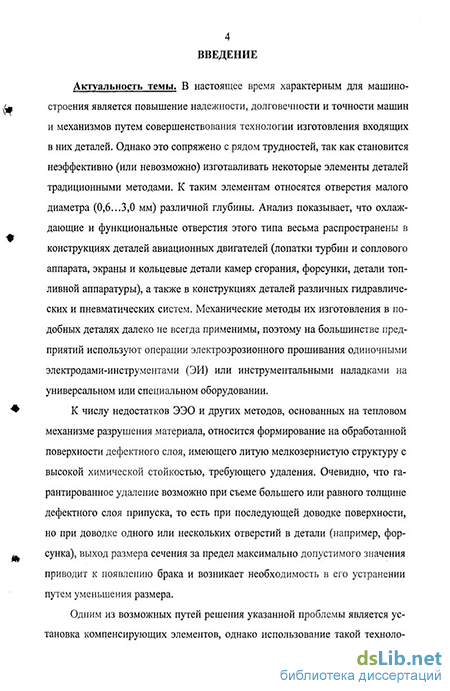 4

ВВЕДЕНИЕ

Актуальность темы. В настоящее время характерным для машиностроения является повышение надежности, долговечности и точности машин и механизмов путем совершенствования технологии изготовления входящих в них деталей. Однако это сопряжено с рядом трудностей, так как становится неэффективно (или невозможно) изготавливать некоторые элементы деталей традиционными методами. К таким элементам относятся отверстия малого диаметра (0,6...3,0 мм) различной глубины. Анализ показывает, что охлаждающие и функциональные отверстия этого типа весьма распространены в конструкциях деталей авиационных двигателей (лопатки турбин и соплового аппарата, экраны и кольцевые детали камер сгорания, форсунки, детали топливной аппаратуры), а также в конструкциях деталей различных гидравлических и пневматических систем. Механические методы их изготовления в подобных деталях далеко не всегда применимы, поэтому на большинстве предприятий используют операции электроэрозионного прошивания одиночными электродами-инструментами (ЭИ) или инструментальными наладками на универсальном или специальном оборудовании.

К числу недостатков ЭЭО и других методов, основанных на тепловом механизме разрушения материала, относится формирование на обработанной поверхности дефектного слоя, имеющего литую мелкозернистую структуру с высокой химической стойкостью, требующего удаления. Очевидно, что гарантированное удаление возможно при съеме большего или равного толщине дефектного слоя припуска, то есть при последующей доводке поверхности, но при доводке одного или нескольких отверстий в детали (например, форсунка), выход размера сечения за предел максимально допустимого значения приводит к появлению брака и возникает необходимость в его устранении путем уменьшения размера.

Одним из возможных путей решения указанной проблемы является установка компенсирующих элементов, однако использование такой техноло-

dsLib.net
библиотека диссертаций